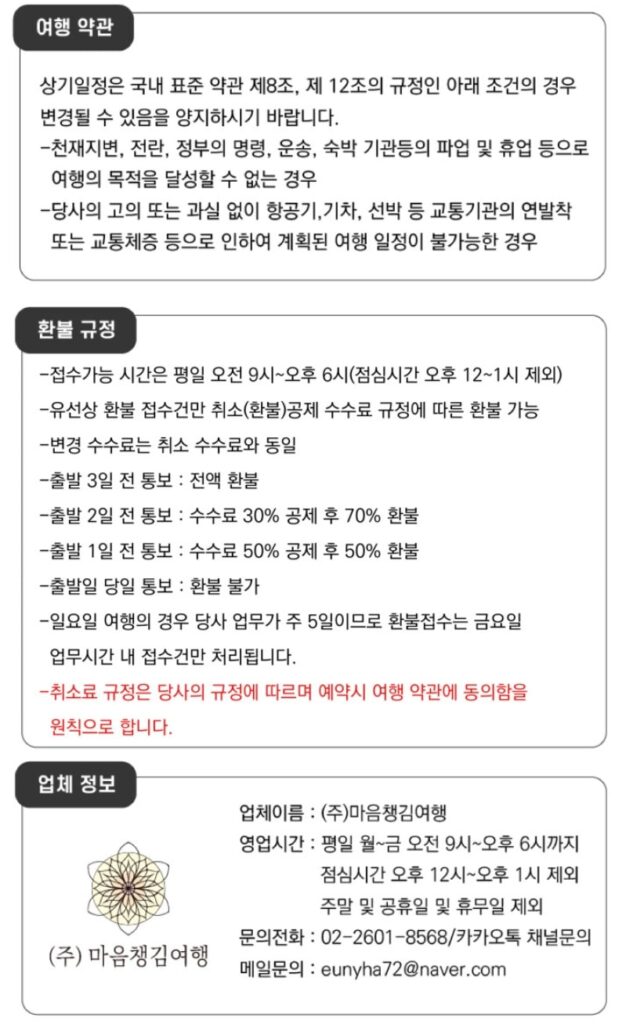 여행 약관

상기일정은 국내 표준 약관 제8조, 제 12조의 규정인 아래 조건의 경우 변경될 수 있음을 양지하시기 바랍니다.
-천재지변, 전란, 정부의 명령, 운송, 숙박 기관등의 파업 및 휴업 등으로 여행의 목적을 달성할 수 없는 경우
-당사의 고의 또는 과실 없이 항공기,기차, 선박 등 교통기관의 연발착 또는 교통체증 등으로 인하여 계획된 여행 일정이 불가능한 경우

환불 규정

-접수가능 시간은 평일 오전 9시~오후 6시(점심시간 오후 12~1시 제외)
-유선상 환불 접수건만 취소(환불)공제 수수료 규정에 따른 환불 가능
-변경 수수료는 취소 수수료와 동일
-출발 3일 전 통보 : 전액 환불
-출발 2일 전 통보 : 수수료 30% 공제 후 70% 환불
-출발 1일 전 통보 : 수수료 50% 공제 후 50% 환불
-출발일 당일 통보 : 환불 불가
-일요일 여행의 경우 당사 업무가 주 5일이므로 환불접수는 금요일 업무시간 내 접수건만 처리됩니다.
-취소료 규정은 당사의 규정에 따르며 예약시 여행 약관에 동의함을 원칙으로 합니다.

업체 정보

(주) 마음챙김여행

업체이름 : (주)마음챙김여행
영업시간 : 평일 월~금 오전 9시~오후 6시까지
점심시간 오후 12시~오후 1시 제외
주말 및 공휴일 및 휴무일 제외
문의전화 : 02-2601-8568/카카오톡 채널문의
메일문의 : eunyha72@naver.com